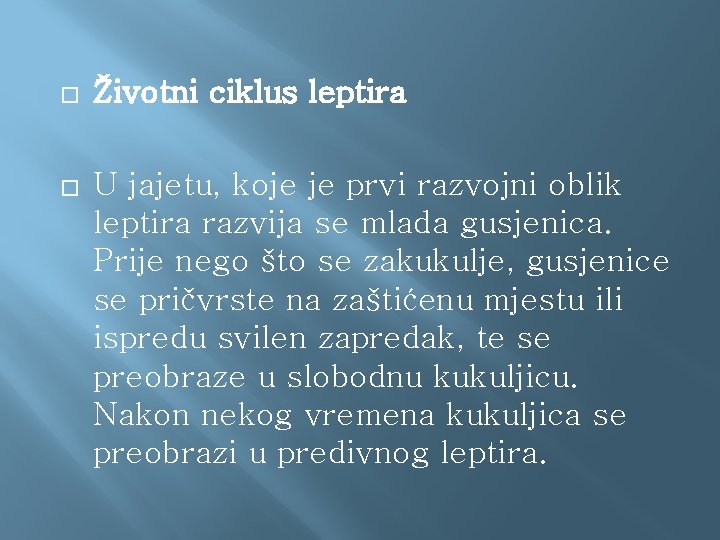 Životni ciklus leptira

U jajetu, koje je prvi razvojni oblik leptira razvija se mlada gusjenica. Prije nego što se zakukulje, gusjenice se pričvrste na zaštićenu mjestu ili ispredu svilen zapredak, te se preobraze u slobodnu kukuljicu. Nakon nekog vremena kukuljica se preobrazi u predivnog leptira.